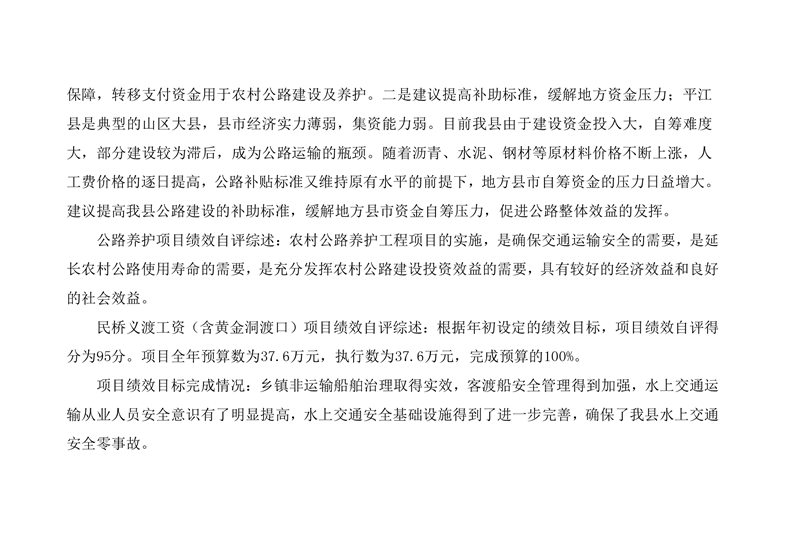 保障，转移支付资金用于农村公路建设及养护。二是建议提高补助标准，缓解地方资金压力；平江县是典型的山区大县，县市经济实力薄弱，集资能力弱。目前我县由于建设资金投入大，自筹难度大，部分建设较为滞后，成为公路运输的瓶颈。随着沥青、水泥、钢材等原材料价格不断上涨，人工费价格的逐日提高，公路补贴标准又维持原有水平的前提下，地方县市自筹资金的压力日益增大。建议提高我县公路建设的补助标准，缓解地方县市资金自筹压力，促进公路整体效益的发挥。

公路养护项目绩效自评综述：农村公路养护工程项目的实施，是确保交通运输安全的需要，是延长农村公路使用寿命的需要，是充分发挥农村公路建设投资效益的需要，具有较好的经济效益和良好的社会效益。

民桥义渡工资（含黄金洞渡口）项目绩效自评综述：根据年初设定的绩效目标，项目绩效自评得分为95分。项目全年预算数为37.6万元，执行数为37.6万元，完成预算的100%。

项目绩效目标完成情况：乡镇非运输船舶治理取得实效，客渡船安全管理得到加强，水上交通运输从业人员安全意识有了明显提高，水上交通安全基础设施得到了进一步完善，确保了我县水上交通安全零事故。